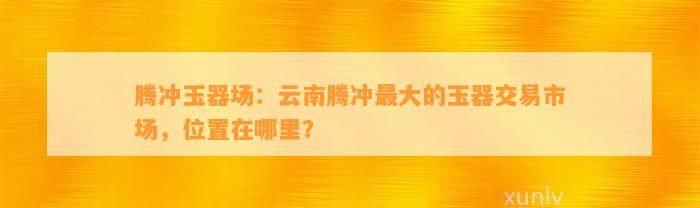 腾冲玉器场：云南腾冲最大的玉器交易市场，位置在哪里？

xunlv